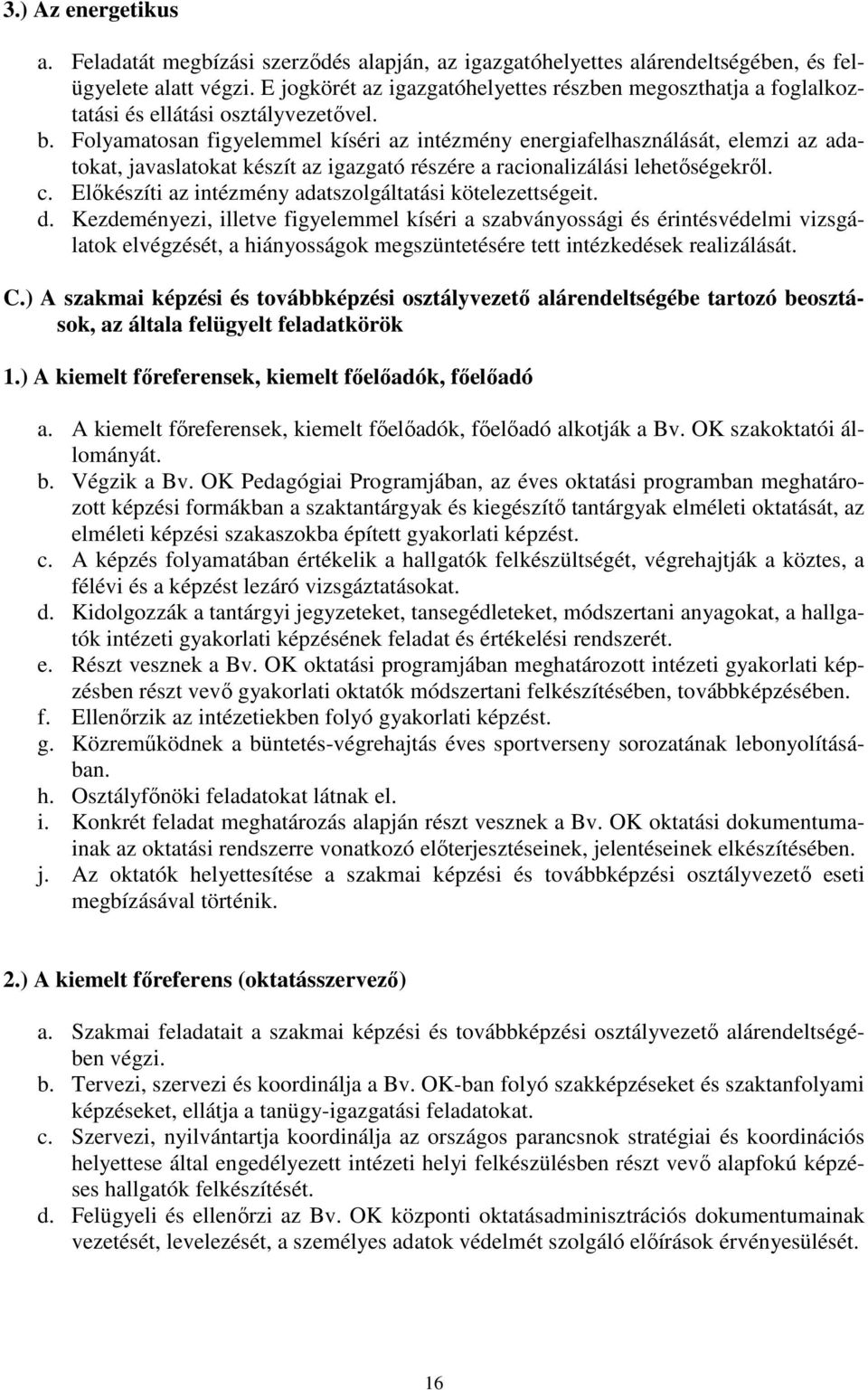 3.) Az energetikus

a. Feladatát megbízási szerződés alapján, az igazgatóhelyettes alárendeltségében, és felügyelete alatt végzi. E jogkörét az igazgatóhelyettes részben megoszthatja a foglalkoztatási és ellátási osztályvezetővel.
b. Folyamatosan figyelemmel kíséri az intézmény energiafelhasználását, elemzi az adatokat, javaslatokat készít az igazgató részére a racionalizálási lehetőségekről.
c. Előkészíti az intézmény adatszolgáltatási kötelezettségeit.
d. Kezdeményezi, illetve figyelemmel kíséri a szabványossági és érintésvédelmi vizsgálatok elvégzését, a hiányosságok megszüntetésére tett intézkedések realizálását.

C.) A szakmai képzési és továbbképzési osztályvezető alárendeltségébe tartozó beosztások, az általa felügyelt feladatkörök

1.) A kiemelt főreferensek, kiemelt főelőadók, főelőadó

a. A kiemelt főreferensek, kiemelt főelőadók, főelőadó alkotják a Bv. OK szakoktatói állományát.
b. Végzik a Bv. OK Pedagógiai Programjában, az éves oktatási programban meghatározott képzési formákban a szaktantárgyak és kiegészítő tantárgyak elméleti oktatását, az elméleti képzési szakaszokba épített gyakorlati képzést.
c. A képzés folyamatában értékelik a hallgatók felkészültségét, végrehajtják a köztes, a félévi és a képzést lezáró vizsgáztatásokat.
d. Kidolgozzák a tantárgyi jegyzeteket, tansegédleteket, módszertani anyagokat, a hallgatók intézeti gyakorlati képzésének feladat és értékelési rendszerét.
e. Részt vesznek a Bv. OK oktatási programjában meghatározott intézeti gyakorlati képzésben részt vevő gyakorlati oktatók módszertani felkészítésében, továbbképzésében.
f. Ellenőrzik az intézetiekben folyó gyakorlati képzést.
g. Közreműködnek a büntetés-végrehajtás éves sportverseny sorozatának lebonyolításában.
h. Osztályfőnöki feladatokat látnak el.
i. Konkrét feladat meghatározás alapján részt vesznek a Bv. OK oktatási dokumentumainak az oktatási rendszerre vonatkozó előterjesztéseinek, jelentéseinek elkészítésében.
j. Az oktatók helyettesítése a szakmai képzési és továbbképzési osztályvezető eseti megbízásával történik.

2.) A kiemelt főreferens (oktatásszervező)

a. Szakmai feladatait a szakmai képzési és továbbképzési osztályvezető alárendeltségében végzi.
b. Tervezi, szervezi és koordinálja a Bv. OK-ban folyó szakképzéseket és szaktanfolyami képzéseket, ellátja a tanügy-igazgatási feladatokat.
c. Szervezi, nyilvántartja koordinálja az országos parancsnok stratégiai és koordinációs helyettese által engedélyezett intézeti helyi felkészülésben részt vevő alapfokú képzéses hallgatók felkészítését.
d. Felügyeli és ellenőrzi az Bv. OK központi oktatásadminisztrációs dokumentumainak vezetését, levelezését, a személyes adatok védelmét szolgáló előírások érvényesülését.

16